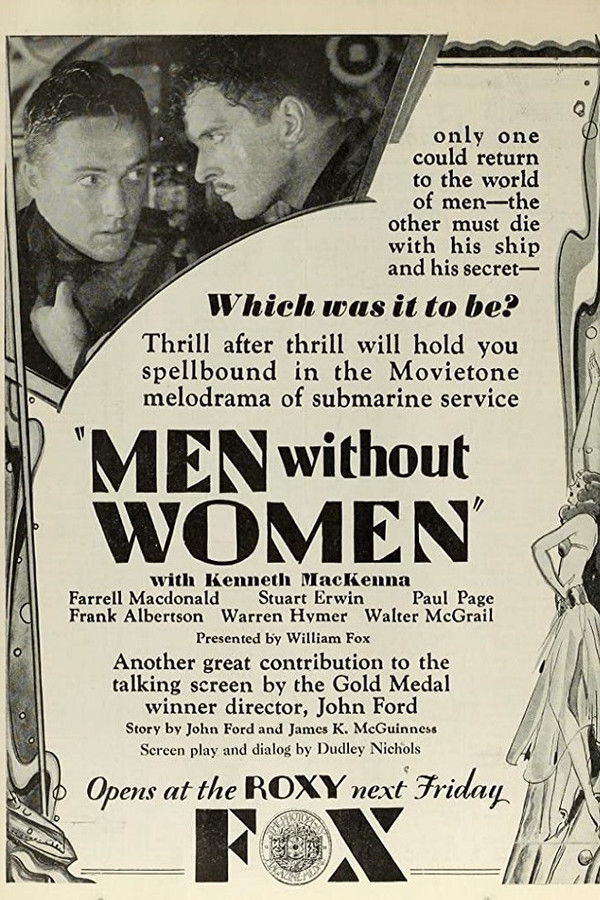 only one could return to the world of men—the other must die with his ship and his secret—

Which was it to be?

Thrill after thrill will hold you spellbound in the Movietone melodrama of submarine service

"MEN without WOMEN"

with Kenneth MacKenna

Farrell Macdonald Stuart Erwin Paul Page
Frank Albertson Warren Hymer Walter McGrail

Presented by William Fox

Another great contribution to the talking screen by the Gold Medal winner director, John Ford

Story by John Ford and James K. McGuinness

Screen play and dialog by Dudley Nichols

Opens at the ROXY next Friday

FOX